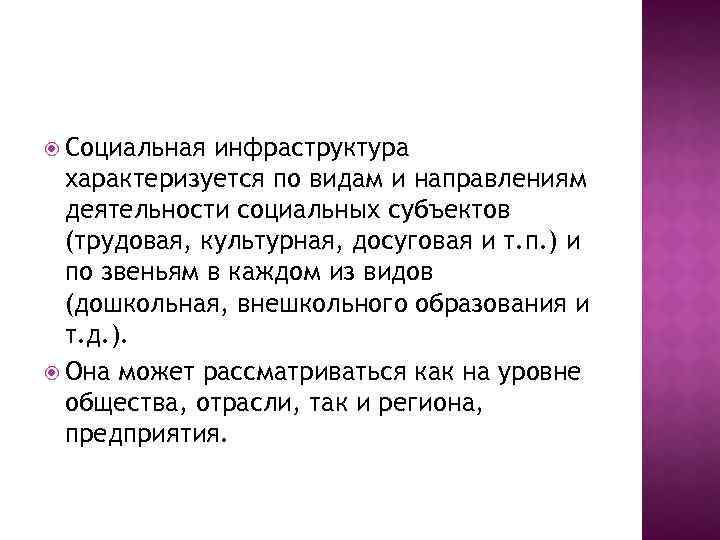 Социальная инфраструктура характеризуется по видам и направлениям деятельности социальных субъектов (трудовая, культурная, досуговая и т.п.) и по звеньям в каждом из видов (дошкольная, внешкольного образования и т.д.).

Она может рассматриваться как на уровне общества, отрасли, так и региона, предприятия.